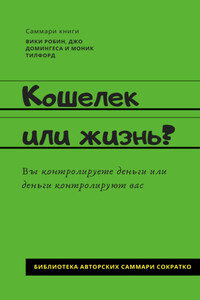 Саммари книги
ВИКИ РОБИН, ДЖО ДОМИНГЕСА И МОНИК ТИЛФОРД

Кошелек или жизнь?

Вы контролируете деньги или деньги контролируют вас

БИБЛИОТЕКА АВТОРСКИХ САММАРИ СОКРАТКО